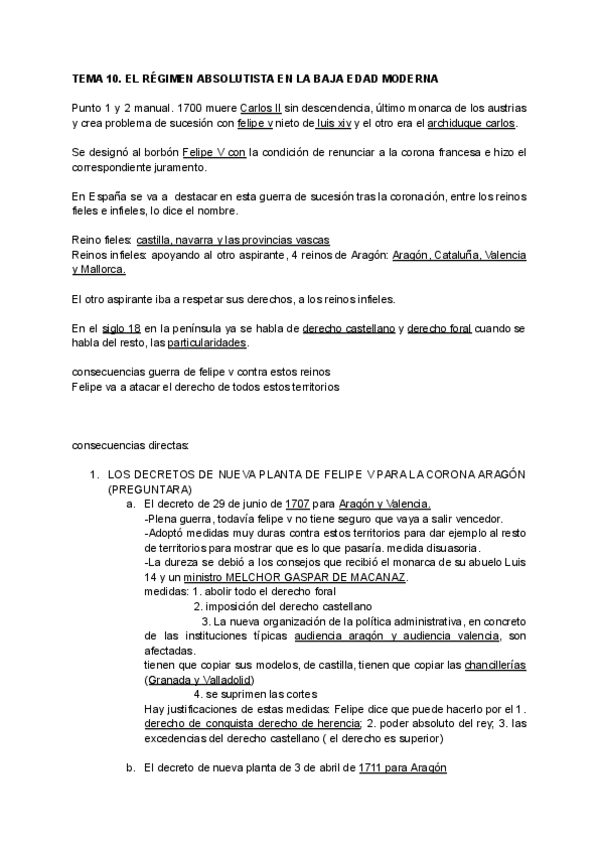 TEMA 10. EL RÉGIMEN ABSOLUTISTA EN LA BAJA EDAD MODERNA

Punto 1 y 2 manual. 1700 muere Carlos II sin descendencia, último monarca de los austrias y crea problema de sucesión con felipe v nieto de luis xiv y el otro era el archiduque carlos.

Se designó al borbón Felipe V con la condición de renunciar a la corona francesa e hizo el correspondiente juramento.

En España se va a destacar en esta guerra de sucesión tras la coronación, entre los reinos fieles e infieles, lo dice el nombre.

Reino fieles: castilla, navarra y las provincias vascas
Reinos infieles: apoyando al otro aspirante, 4 reinos de Aragón: Aragón, Cataluña, Valencia y Mallorca.

El otro aspirante iba a respetar sus derechos, a los reinos infieles.

En el siglo 18 en la península ya se habla de derecho castellano y derecho foral cuando se habla del resto, las particularidades.

consecuencias guerra de felipe v contra estos reinos
Felipe va a atacar el derecho de todos estos territorios

consecuencias directas:

1. LOS DECRETOS DE NUEVA PLANTA DE FELIPE V PARA LA CORONA ARAGÓN (PREGUNTARA)
a. El decreto de 29 de junio de 1707 para Aragón y Valencia.
-Plena guerra, todavía felipe v no tiene seguro que vaya a salir vencedor.
-Adoptó medidas muy duras contra estos territorios para dar ejemplo al resto de territorios para mostrar que es lo que pasaría. medida disuasoria.
-La dureza se debió a los consejos que recibió el monarca de su abuelo Luis 14 y un ministro MELCHOR GASPAR DE MACANAZ.
medidas: 1. abolir todo el derecho foral
2. imposición del derecho castellano
3. La nueva organización de la política administrativa, en concreto de las instituciones típicas audiencia aragón y audiencia valencia, son afectadas.
tienen que copiar sus modelos, de castilla, tienen que copiar las chancillerías (Granada y Valladolid)
4. se suprimen las cortes
Hay justificaciones de estas medidas: Felipe dice que puede hacerlo por el 1. derecho de conquista derecho de herencia; 2. poder absoluto del rey; 3. las excedencias del derecho castellano ( el derecho es superior)

b. El decreto de nueva planta de 3 de abril de 1711 para Aragón